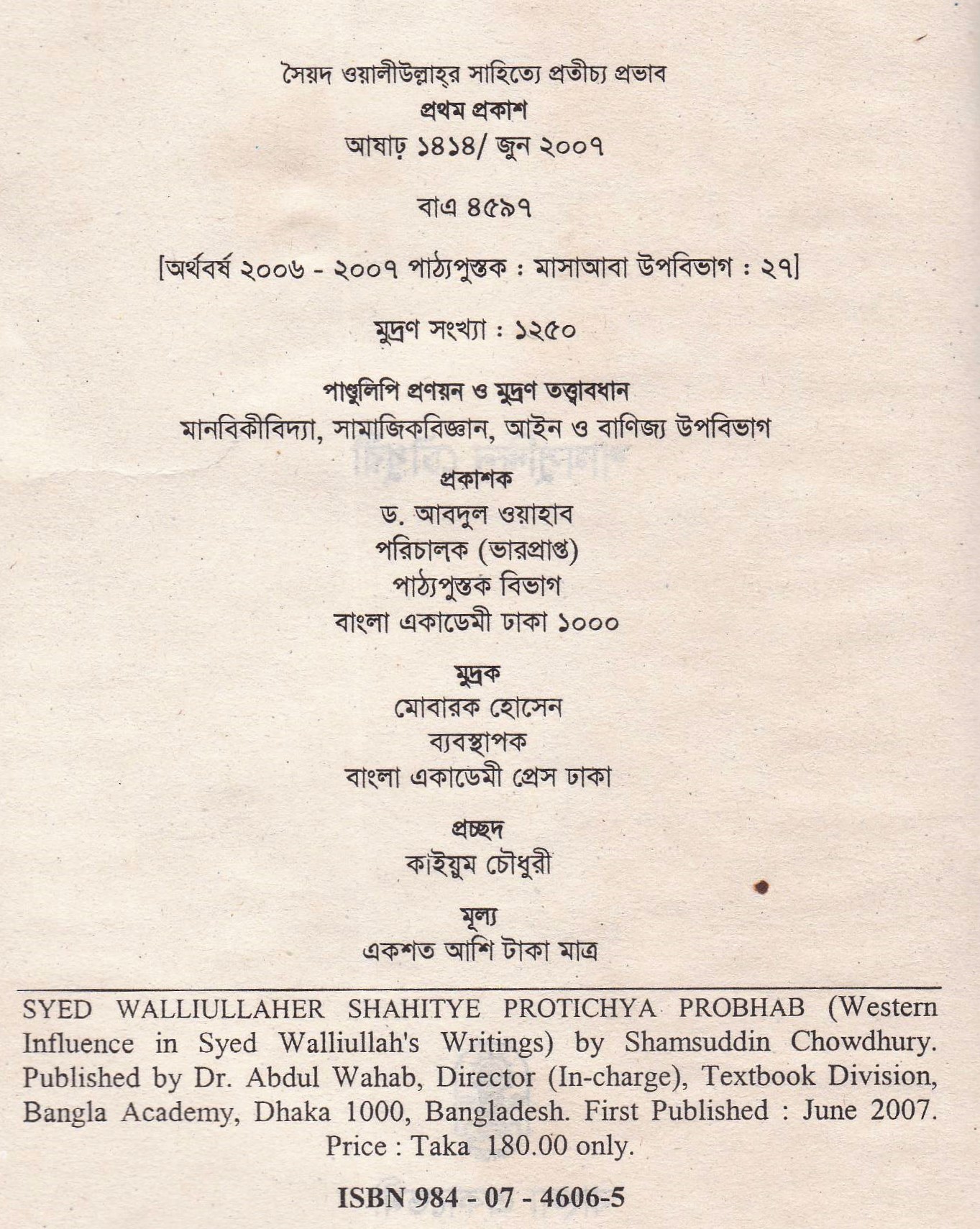 সৈয়দ ওয়ালীউল্লাহ্‌র সাহিত্যে প্রতীচ্য প্রভাব
প্রথম প্রকাশ
আষাঢ় ১৪১৪/ জুন ২০০৭

বাএ ৪৫৯৭

[অর্থবর্ষ ২০০৬ - ২০০৭ পাঠ্যপুস্তক : মাসাআবা উপবিভাগ : ২৭]

মুদ্রণ সংখ্যা : ১২৫০

পাণ্ডুলিপি প্রণয়ন ও মুদ্রণ তত্ত্বাবধান
মানবিকীবিদ্যা, সামাজিকবিজ্ঞান, আইন ও বাণিজ্য উপবিভাগ

প্রকাশক
ড. আবদুল ওয়াহাব
পরিচালক (ভারপ্রাপ্ত)
পাঠ্যপুস্তক বিভাগ
বাংলা একাডেমী ঢাকা ১০০০

মুদ্রক
মোবারক হোসেন
ব্যবস্থাপক
বাংলা একাডেমী প্রেস ঢাকা

প্রচ্ছদ
কাইয়ুম চৌধুরী

মূল্য
একশত আশি টাকা মাত্র

SYED WALLIULLAHER SHAHITYE PROTICHYA PROBHAB (Western Influence in Syed Walliullah's Writings) by Shamsuddin Chowdhury. Published by Dr. Abdul Wahab, Director (In-charge), Textbook Division, Bangla Academy, Dhaka 1000, Bangladesh. First Published : June 2007. Price : Taka 180.00 only.

ISBN 984 - 07 - 4606-5